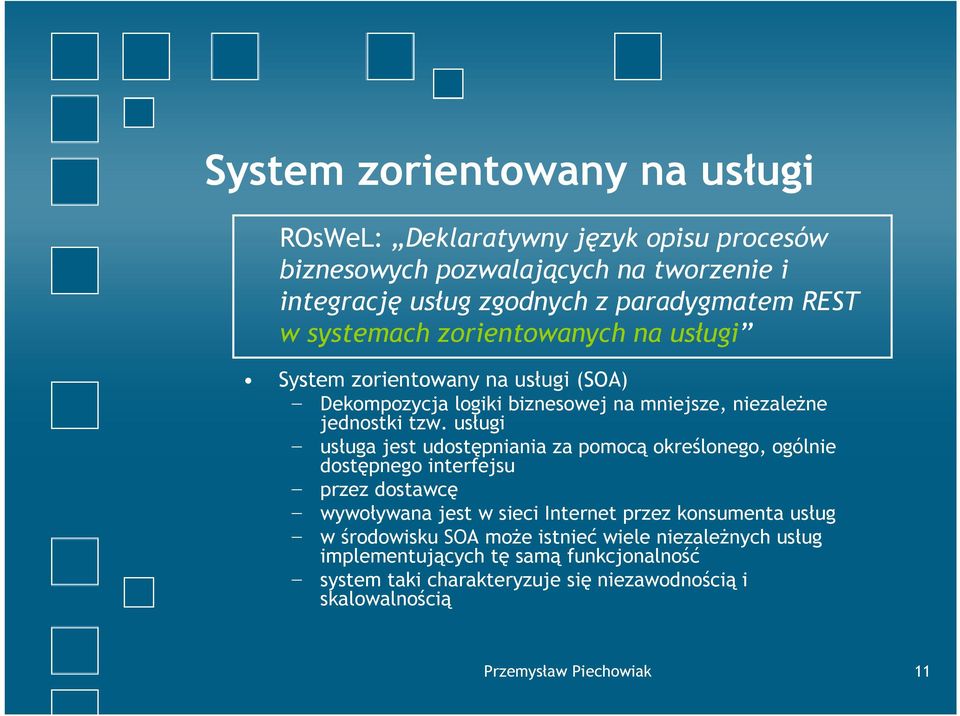 System zorientowany na usługi

ROsWeL: „Deklaratywny język opisu procesów biznesowych pozwalających na tworzenie i integrację usług zgodnych z paradygmatem REST w systemach zorientowanych na usługi”

• System zorientowany na usługi (SOA)
– Dekompozycja logiki biznesowej na mniejsze, niezależne jednostki tzw. usługi
– usługa jest udostępniania za pomocą określonego, ogólnie dostępnego interfejsu
– przez dostawcę
– wywoływana jest w sieci Internet przez konsumenta usług
– w środowisku SOA może istnieć wiele niezależnych usług implementujących tę samą funkcjonalność
– system taki charakteryzuje się niezawodnością i skalowalnością

Przemysław Piechowiak

11